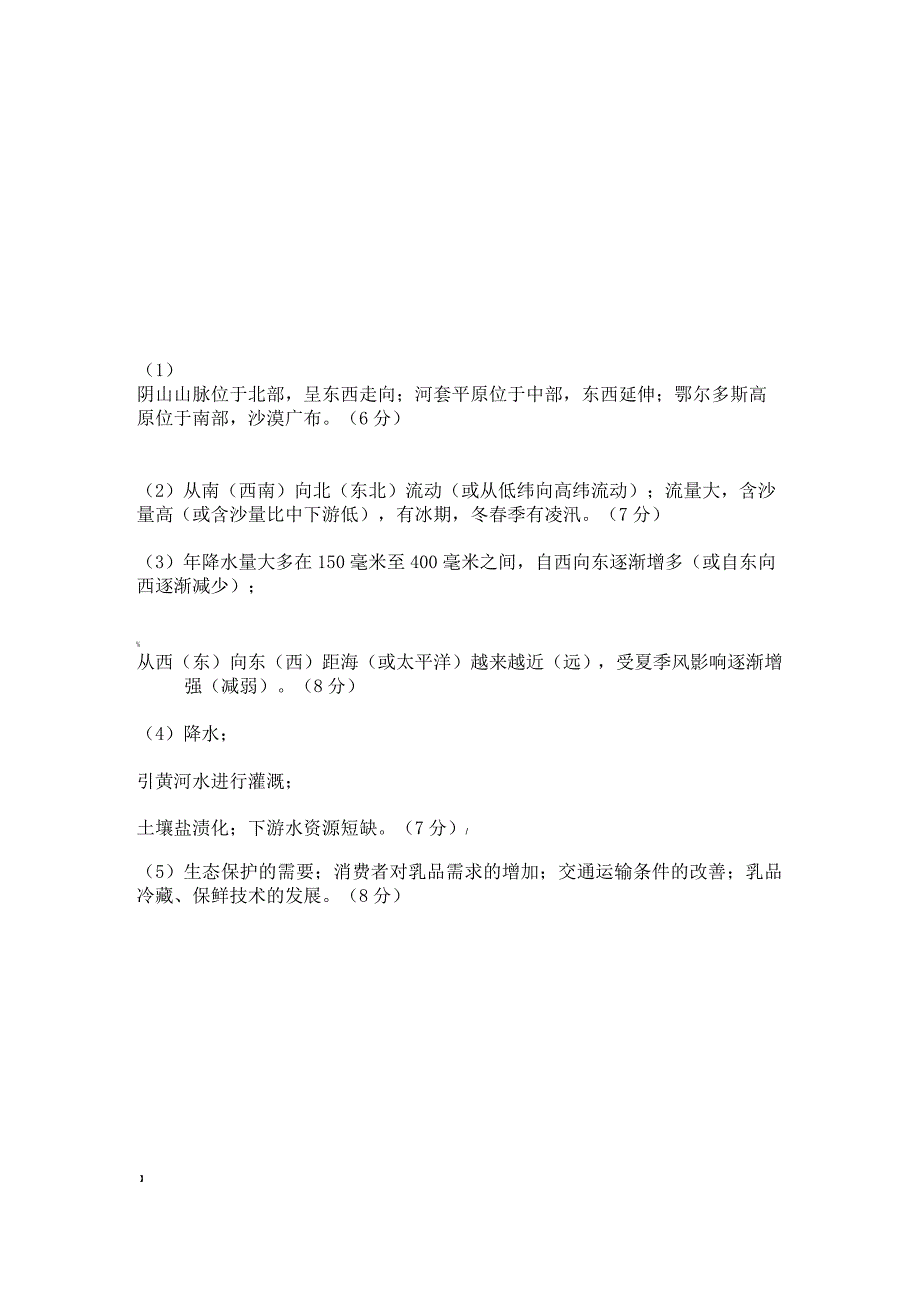 （1）
阴山山脉位于北部，呈东西走向；河套平原位于中部，东西延伸；鄂尔多斯高原位于南部，沙漠广布。（6 分）

（2）从南（西南）向北（东北）流动（或从低纬向高纬流动）；流量大，含沙量高（或含沙量比中下游低），有冰期，冬春季有凌汛。（7 分）

（3）年降水量大多在 150 毫米至 400 毫米之间，自西向东逐渐增多（或自东向西逐渐减少）；

从西（东）向东（西）距海（或太平洋）越来越近（远），受夏季风影响逐渐增强（减弱）。（8 分）

（4）降水；

引黄河水进行灌溉；

土壤盐渍化；下游水资源短缺。（7 分）

（5）生态保护的需要；消费者对乳品需求的增加；交通运输条件的改善；乳品冷藏、保鲜技术的发展。（8 分）